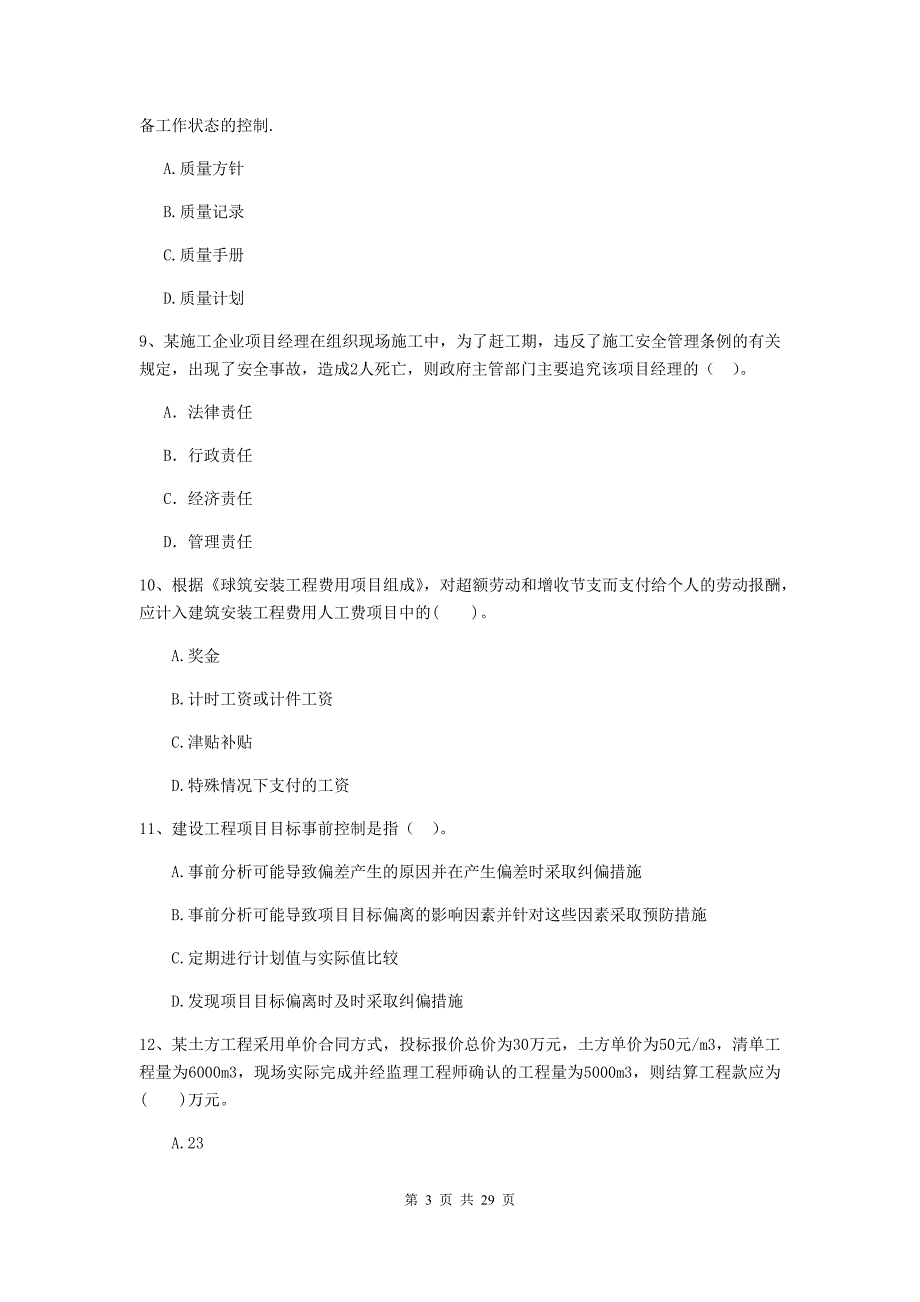 备工作状态的控制.

A.质量方针

B.质量记录

C.质量手册

D.质量计划

9、某施工企业项目经理在组织现场施工中，为了赶工期，违反了施工安全管理条例的有关规定，出现了安全事故，造成2人死亡，则政府主管部门主要追究该项目经理的（ ）。

A. 法律责任

B. 行政责任

C. 经济责任

D. 管理责任

10、根据《球筑安装工程费用项目组成》，对超额劳动和增收节支而支付给个人的劳动报酬，应计入建筑安装工程费用人工费项目中的（ ）。

A.奖金

B.计时工资或计件工资

C.津贴补贴

D.特殊情况下支付的工资

11、建设工程项目目标事前控制是指（ ）。

A.事前分析可能导致偏差产生的原因并在产生偏差时采取纠偏措施

B.事前分析可能导致项目目标偏离的影响因素并针对这些因素采取预防措施

C.定期进行计划值与实际值比较

D.发现项目目标偏离时及时采取纠偏措施

12、某土方工程采用单价合同方式，投标报价总价为30万元，土方单价为50元/m3，清单工程量为6000m3，现场实际完成并经监理工程师确认的工程量为5000m3，则结算工程款应为（ ）万元。

A.23

第 3 页 共 29 页